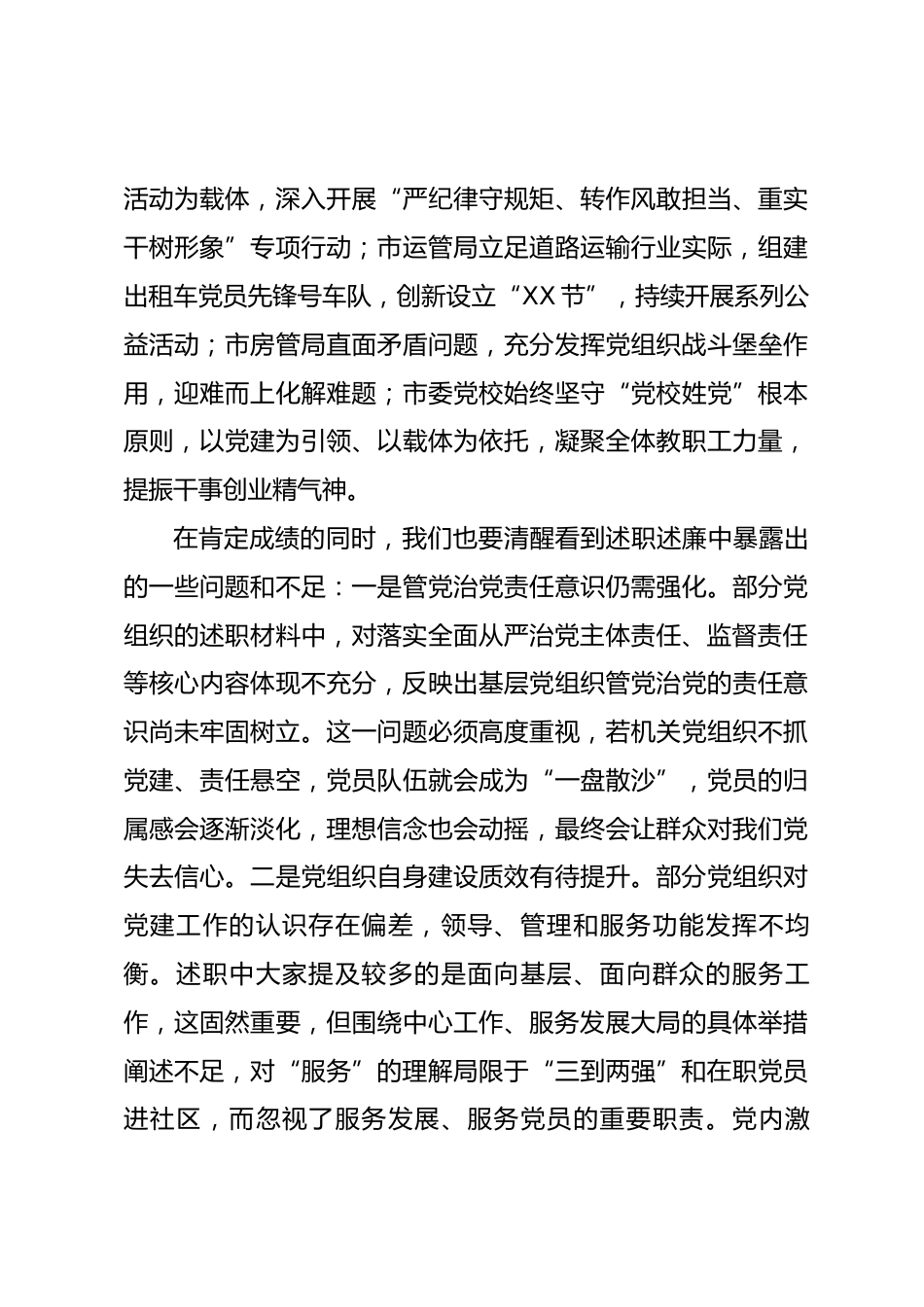 活动为载体，深入开展“严纪律守规矩、转作风敢担当、重实干树形象”专项行动；市运管局立足道路运输行业实际，组建出租车党员先锋号车队，创新设立“XX节”，持续开展系列公益活动；市房管局直面矛盾问题，充分发挥党组织战斗堡垒作用，迎难而上化解难题；市委党校始终坚守“党校姓党”根本原则，以党建为引领、以载体为依托，凝聚全体教职工力量，提振干事创业精气神。

在肯定成绩的同时，我们也要清醒看到述职述廉中暴露出的一些问题和不足：一是管党治党责任意识仍需强化。部分党组织的述职材料中，对落实全面从严治党主体责任、监督责任等核心内容体现不充分，反映出基层党组织管党治党的责任意识尚未牢固树立。这一问题必须高度重视，若机关党组织不抓党建、责任悬空，党员队伍就会成为“一盘散沙”，党员的归属感会逐渐淡化，理想信念也会动摇，最终会让群众对我们党失去信心。二是党组织自身建设质效有待提升。部分党组织对党建工作的认识存在偏差，领导、管理和服务功能发挥不均衡。述职中大家提及较多的是面向基层、面向群众的服务工作，这固然重要，但围绕中心工作、服务发展大局的具体举措阐述不足，对“服务”的理解局限于“三到两强”和在职党员进社区，而忽视了服务发展、服务党员的重要职责。党内激